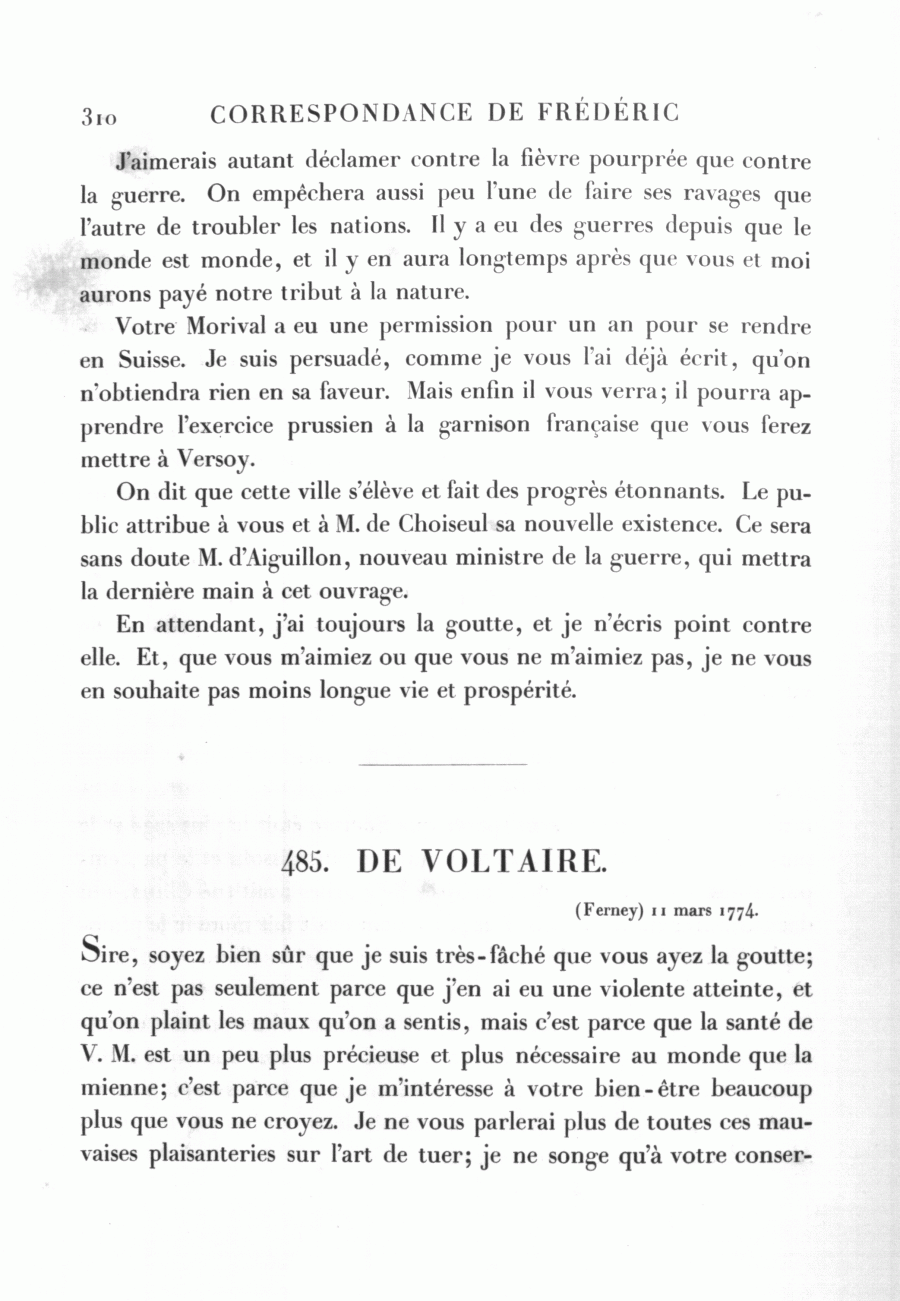 310 CORRESPONDANCE DE FRÉDÉRIC

J'aimerais autant déclamer contre la fièvre pourprée que contre la guerre. On empêchera aussi peu l'une de faire ses ravages que l'autre de troubler les nations. Il y a eu des guerres depuis que le monde est monde, et il y en aura longtemps après que vous et moi aurons payé notre tribut à la nature.

Votre Morival a eu une permission pour un an pour se rendre en Suisse. Je suis persuadé, comme je vous l'ai déjà écrit, qu'on n'obtiendra rien en sa faveur. Mais enfin il vous verra; il pourra apprendre l'exercice prussien à la garnison française que vous ferez mettre à Versoy.

On dit que cette ville s'élève et fait des progrès étonnants. Le public attribue à vous et à M. de Choiseul sa nouvelle existence. Ce sera sans doute M. d'Aiguillon, nouveau ministre de la guerre, qui mettra la dernière main à cet ouvrage.

En attendant, j'ai toujours la goutte, et je n'écris point contre elle. Et, que vous m'aimiez ou que vous ne m'aimiez pas, je ne vous en souhaite pas moins longue vie et prospérité.

485. DE VOLTAIRE.

(Ferney) 11 mars 1774.

Sire, soyez bien sûr que je suis très-fâché que vous ayez la goutte; ce n'est pas seulement parce que j'en ai eu une violente atteinte, et qu'on plaint les maux qu'on a sentis, mais c'est parce que la santé de V. M. est un peu plus précieuse et plus nécessaire au monde que la mienne; c'est parce que je m'intéresse à votre bien-être beaucoup plus que vous ne croyez. Je ne vous parlerai plus de toutes ces mauvaises plaisanteries sur l'art de tuer; je ne songe qu'à votre conser-